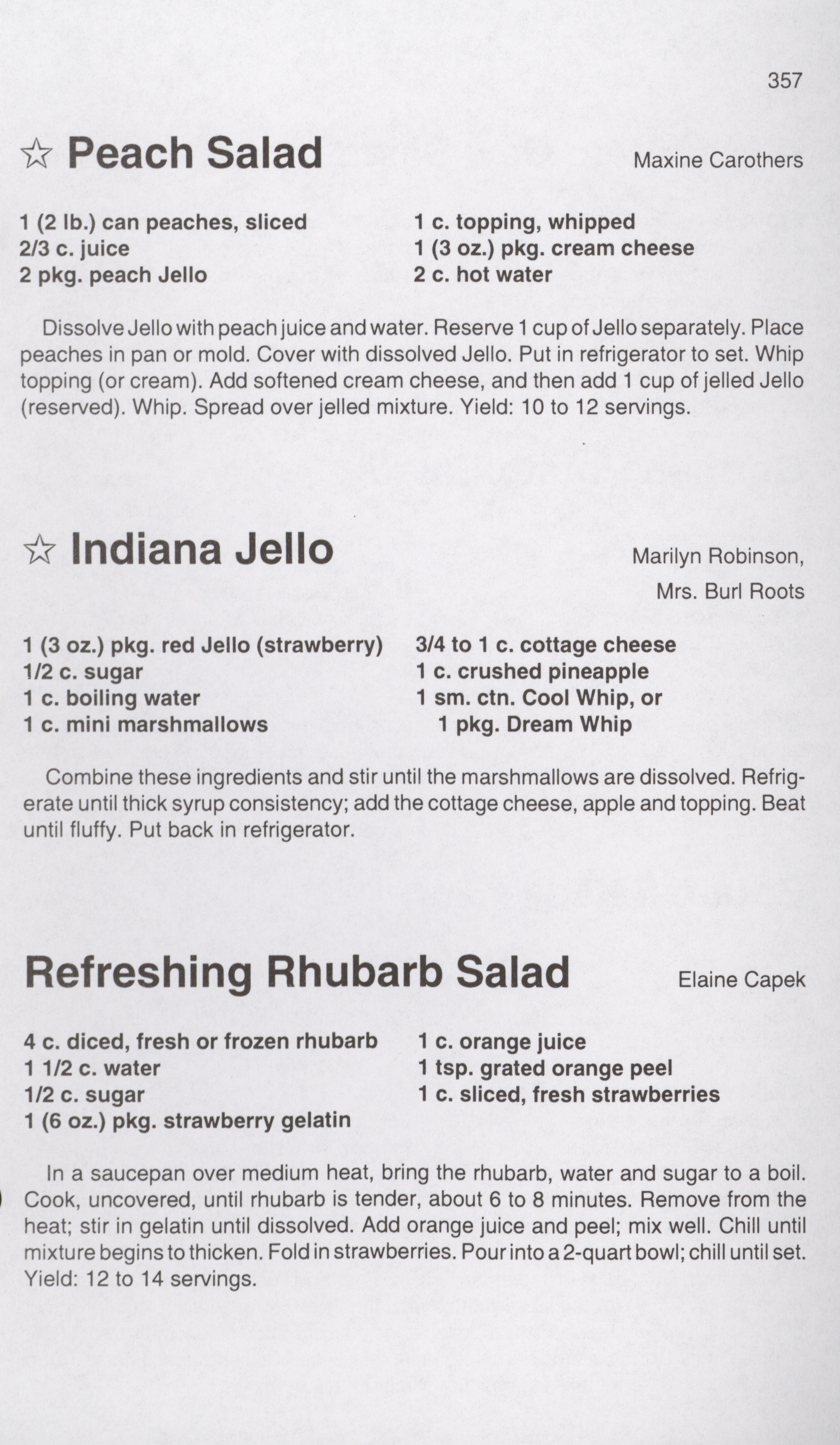 357

☆ Peach Salad

Maxine Carothers

1 (2 lb.) can peaches, sliced
2/3 c. juice
2 pkg. peach Jello

1 c. topping, whipped
1 (3 oz.) pkg. cream cheese
2 c. hot water

Dissolve Jello with peach juice and water. Reserve 1 cup of Jello separately. Place peaches in pan or mold. Cover with dissolved Jello. Put in refrigerator to set. Whip topping (or cream). Add softened cream cheese, and then add 1 cup of jelled Jello (reserved). Whip. Spread over jelled mixture. Yield: 10 to 12 servings.

☆ Indiana Jello

Marilyn Robinson,
Mrs. Burl Roots

1 (3 oz.) pkg. red Jello (strawberry)
1/2 c. sugar
1 c. boiling water
1 c. mini marshmallows

3/4 to 1 c. cottage cheese
1 c. crushed pineapple
1 sm. ctn. Cool Whip, or
1 pkg. Dream Whip

Combine these ingredients and stir until the marshmallows are dissolved. Refrigerate until thick syrup consistency; add the cottage cheese, apple and topping. Beat until fluffy. Put back in refrigerator.

Refreshing Rhubarb Salad

Elaine Capek

4 c. diced, fresh or frozen rhubarb
1 1/2 c. water
1/2 c. sugar
1 (6 oz.) pkg. strawberry gelatin

1 c. orange juice
1 tsp. grated orange peel
1 c. sliced, fresh strawberries

In a saucepan over medium heat, bring the rhubarb, water and sugar to a boil. Cook, uncovered, until rhubarb is tender, about 6 to 8 minutes. Remove from the heat; stir in gelatin until dissolved. Add orange juice and peel; mix well. Chill until mixture begins to thicken. Fold in strawberries. Pour into a 2-quart bowl; chill until set. Yield: 12 to 14 servings.